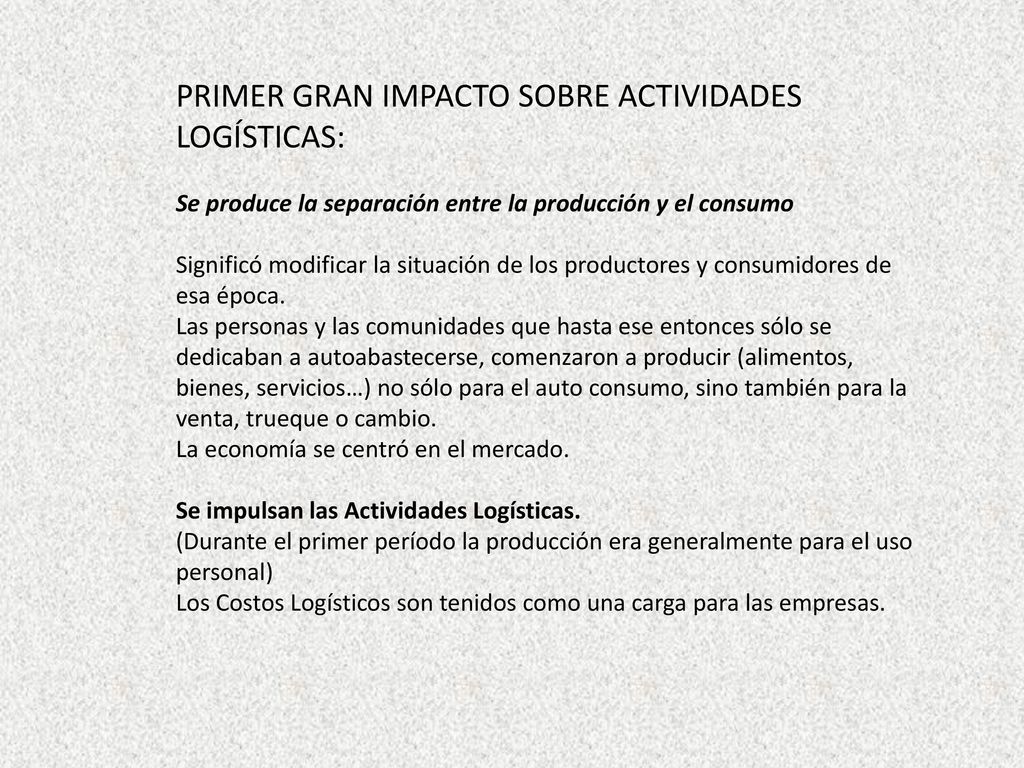 PRIMER GRAN IMPACTO SOBRE ACTIVIDADES LOGÍSTICAS:

Se produce la separación entre la producción y el consumo

Significó modificar la situación de los productores y consumidores de esa época.
Las personas y las comunidades que hasta ese entonces sólo se dedicaban a autoabastecerse, comenzaron a producir (alimentos, bienes, servicios…) no sólo para el auto consumo, sino también para la venta, trueque o cambio.
La economía se centró en el mercado.

Se impulsan las Actividades Logísticas.
(Durante el primer período la producción era generalmente para el uso personal)
Los Costos Logísticos son tenidos como una carga para las empresas.